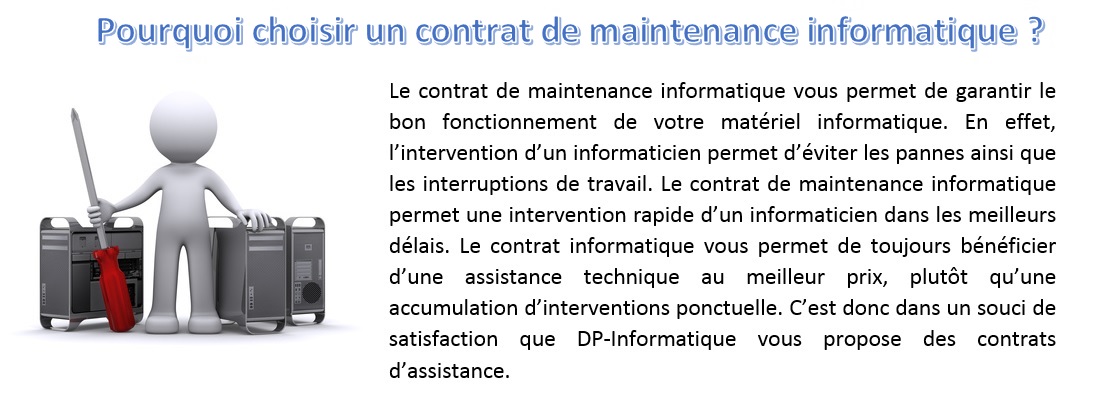 Pourquoi choisir un contrat de maintenance informatique ?

Le contrat de maintenance informatique vous permet de garantir le bon fonctionnement de votre matériel informatique. En effet, l’intervention d’un informaticien permet d’éviter les pannes ainsi que les interruptions de travail. Le contrat de maintenance informatique permet une intervention rapide d’un informaticien dans les meilleurs délais. Le contrat informatique vous permet de toujours bénéficier d’une assistance technique au meilleur prix, plutôt qu’une accumulation d’interventions ponctuelle. C’est donc dans un souci de satisfaction que DP-Informatique vous propose des contrats d’assistance.